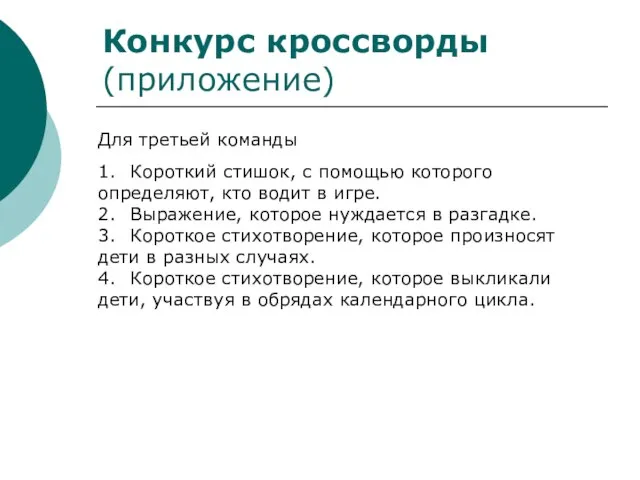 Конкурс кроссворды (приложение)

Для третьей команды

1. Короткий стишок, с помощью которого определяют, кто водит в игре.
2. Выражение, которое нуждается в разгадке.
3. Короткое стихотворение, которое произносят дети в разных случаях.
4. Короткое стихотворение, которое выкликали дети, участвуя в обрядах календарного цикла.